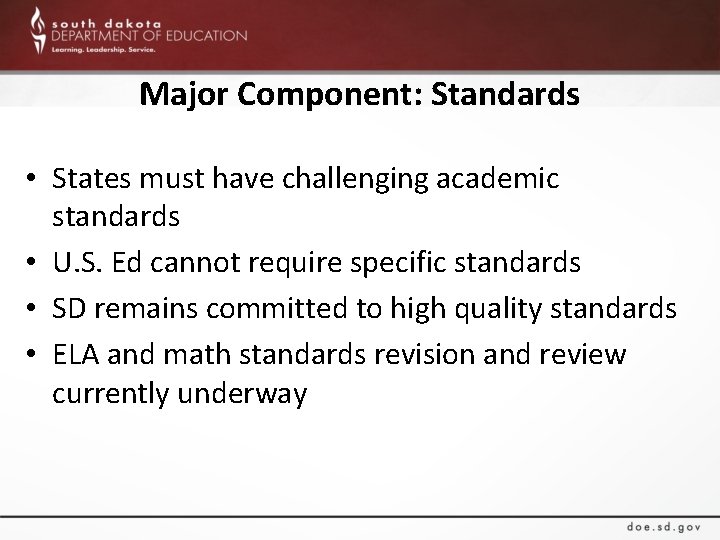 south dakota
DEPARTMENT OF EDUCATION
Learning. Leadership. Service.

Major Component: Standards

• States must have challenging academic standards
• U.S. Ed cannot require specific standards
• SD remains committed to high quality standards
• ELA and math standards revision and review currently underway

doe.sd.gov